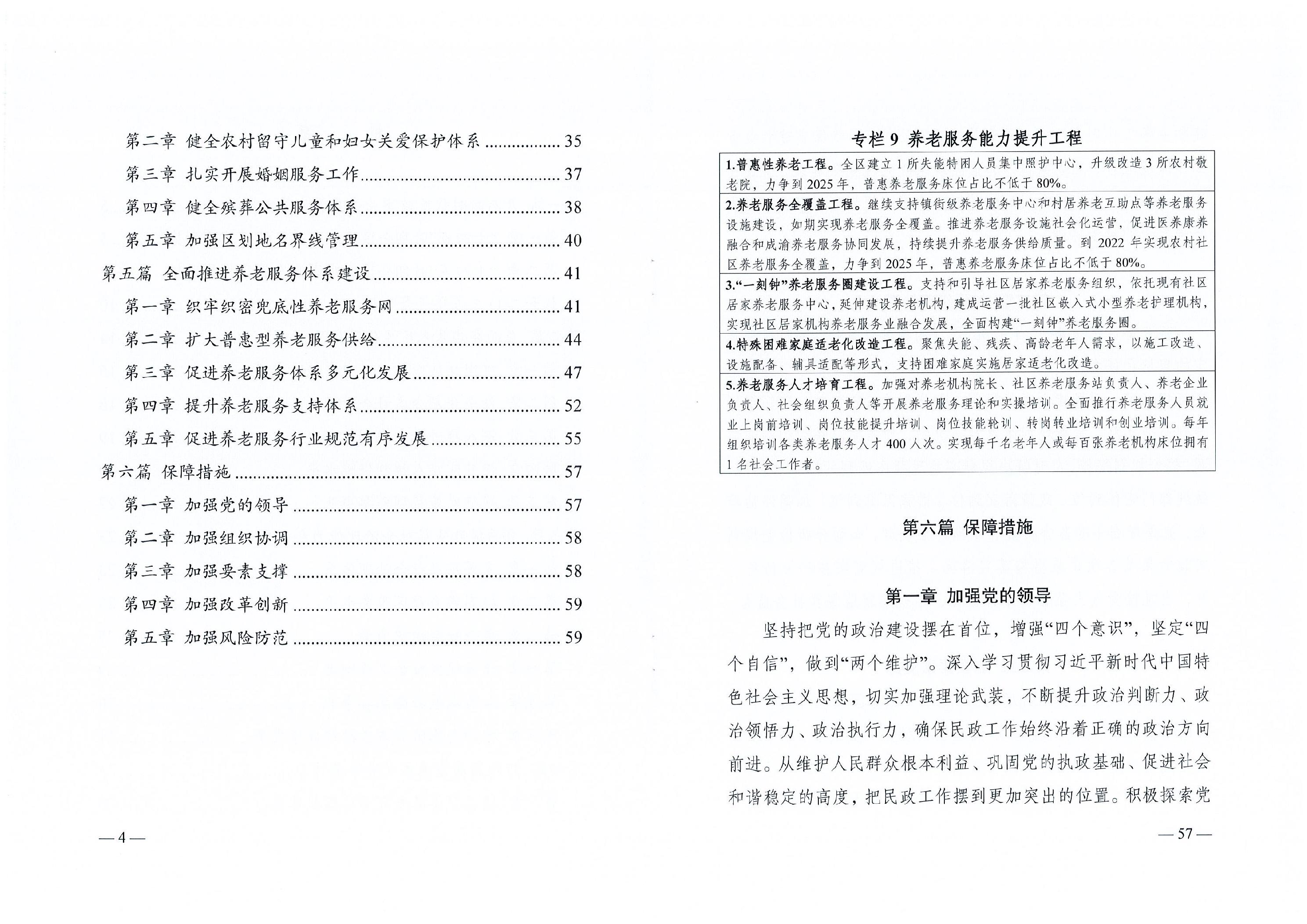 第二章 健全农村留守儿童和妇女关爱保护体系 35

第三章 扎实开展婚姻服务工作 37

第四章 健全殡葬公共服务体系 38

第五章 加强区划地名界线管理 40

第五篇 全面推进养老服务体系建设 41

第一章 织牢织密兜底性养老服务网 41

第二章 扩大普惠型养老服务供给 44

第三章 促进养老服务体系多元化发展 47

第四章 提升养老服务支持体系 52

第五章 促进养老服务行业规范有序发展 55

第六篇 保障措施 57

第一章 加强党的领导 57

第二章 加强组织协调 58

第三章 加强要素支撑 58

第四章 加强改革创新 59

第五章 加强风险防范 59

—4—

专栏9 养老服务能力提升工程

1.普惠性养老工程。全区建立1所失能特困人员集中照护中心，升级改造3所农村敬老院，力争到2025年，普惠养老服务床位占比不低于80%。

2.养老服务全覆盖工程。继续支持镇街级养老服务中心和村居养老互助点等养老服务设施建设，如期实现养老服务全覆盖。推进养老服务设施社会化运营，促进医养康养融合和成渝养老服务协同发展，持续提升养老服务供给质量。到2022年实现农村社区养老服务全覆盖，力争到2025年，普惠养老服务床位占比不低于80%。

3.“一刻钟”养老服务圈建设工程。支持和引导社区居家养老服务组织，依托现有社区居家养老服务中心，延伸建设养老机构，建成运营一批社区嵌入式小型养老护理机构，实现社区居家机构养老服务业融合发展，全面构建“一刻钟”养老服务圈。

4.特殊困难家庭适老化改造工程。聚焦失能、残疾、高龄老年人需求，以施工改造、设施配备、辅具适配等形式，支持困难家庭实施居家适老化改造。

5.养老服务人才培育工程。加强对养老机构院长、社区养老服务站负责人、养老企业负责人、社会组织负责人等开展养老服务理论和实操培训。全面推行养老服务人员就业上岗前培训、岗位技能提升培训、岗位技能轮训、转岗转业培训和创业培训。每年组织培训各类养老服务人才400人次。实现每千名老年人或每百张养老机构床位拥有1名社会工作者。

第六篇 保障措施

第一章 加强党的领导

坚持把党的政治建设摆在首位，增强“四个意识”，坚定“四个自信”，做到“两个维护”。深入学习贯彻习近平新时代中国特色社会主义思想，切实加强理论武装，不断提升政治判断力、政治领悟力、政治执行力，确保民政工作始终沿着正确的政治方向前进。从维护人民群众根本利益、巩固党的执政基础、促进社会和谐稳定的高度，把民政工作摆到更加突出的位置。积极探索党

—57—